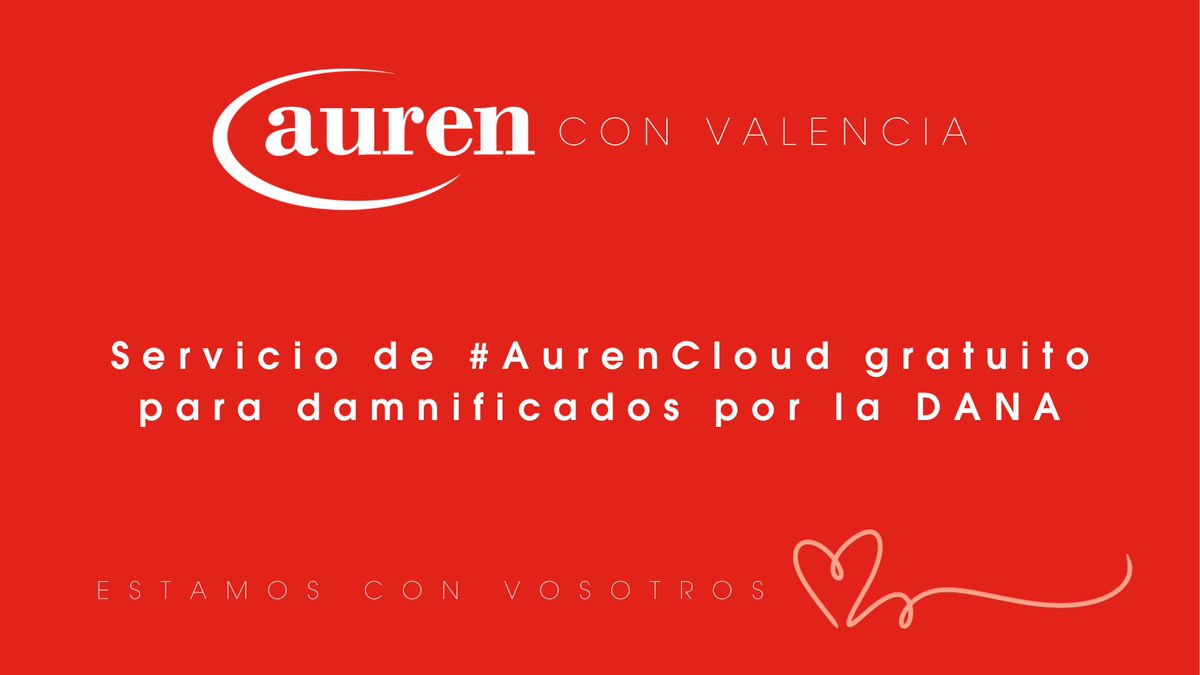 auren CON VALENCIA

Servicio de #AurenCloud gratuito para damnificados por la DANA

ESTAMOS CON VOSOTROS